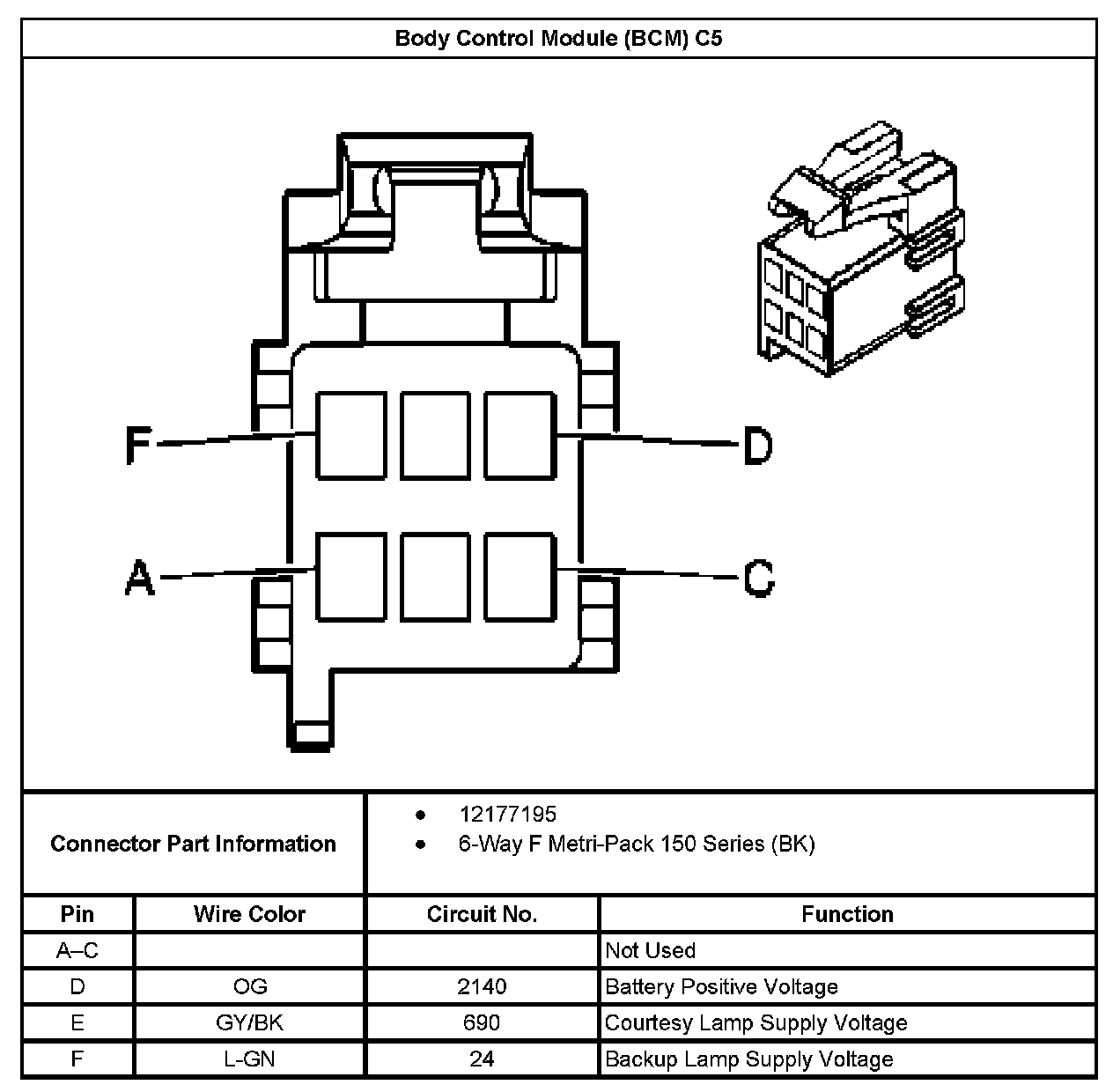 Body Control Module (BCM) C5

F

D

A

C

Connector Part Information

- 12177195
- 6-Way F Metri-Pack 150 Series (BK)

| Pin | Wire Color | Circuit No. | Function |
|---|---|---|---|
| A–C | | | Not Used |
| D | OG | 2140 | Battery Positive Voltage |
| E | GY/BK | 690 | Courtesy Lamp Supply Voltage |
| F | L-GN | 24 | Backup Lamp Supply Voltage |